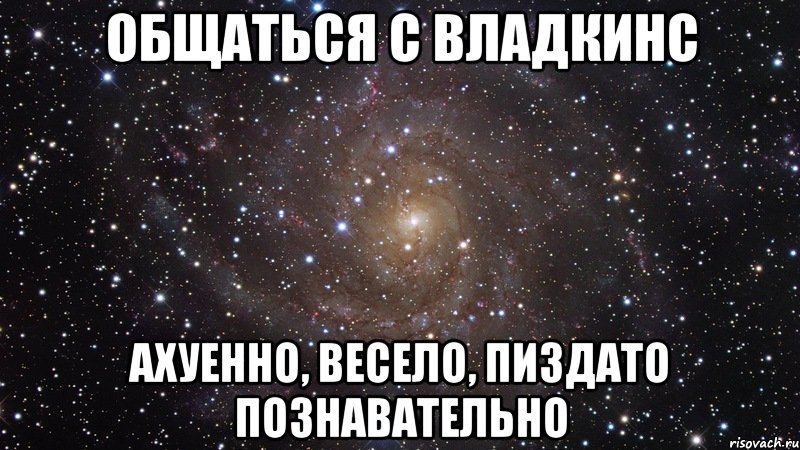 ОБЩАТЬСЯ С ВЛАДКИНС

АХУЕННО, ВЕСЕЛО, ПИЗДАТО ПОЗНАВАТЕЛЬНО

risovach.ru